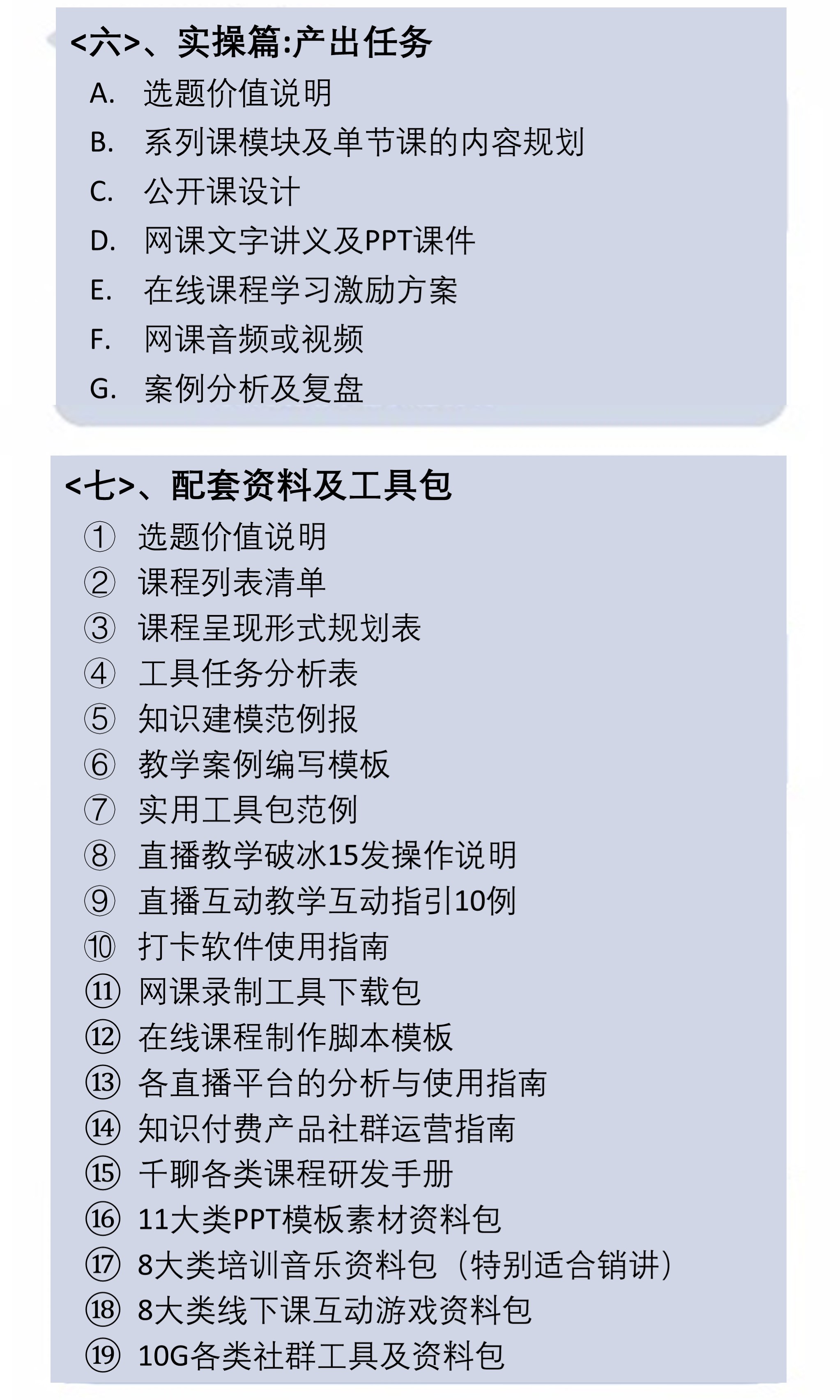 <六>、实操篇:产出任务

A. 选题价值说明
B. 系列课模块及单节课的内容规划
C. 公开课设计
D. 网课文字讲义及PPT课件
E. 在线课程学习激励方案
F. 网课音频或视频
G. 案例分析及复盘

<七>、配套资料及工具包

① 选题价值说明
② 课程列表清单
③ 课程呈现形式规划表
④ 工具任务分析表
⑤ 知识建模范例报
⑥ 教学案例编写模板
⑦ 实用工具包范例
⑧ 直播教学破冰15发操作说明
⑨ 直播互动教学互动指引10例
⑩ 打卡软件使用指南
⑪ 网课录制工具下载包
⑫ 在线课程制作脚本模板
⑬ 各直播平台的分析与使用指南
⑭ 知识付费产品社群运营指南
⑮ 千聊各类课程研发手册
⑯ 11大类PPT模板素材资料包
⑰ 8大类培训音乐资料包（特别适合销讲）
⑱ 8大类线下课互动游戏资料包
⑲ 10G各类社群工具及资料包